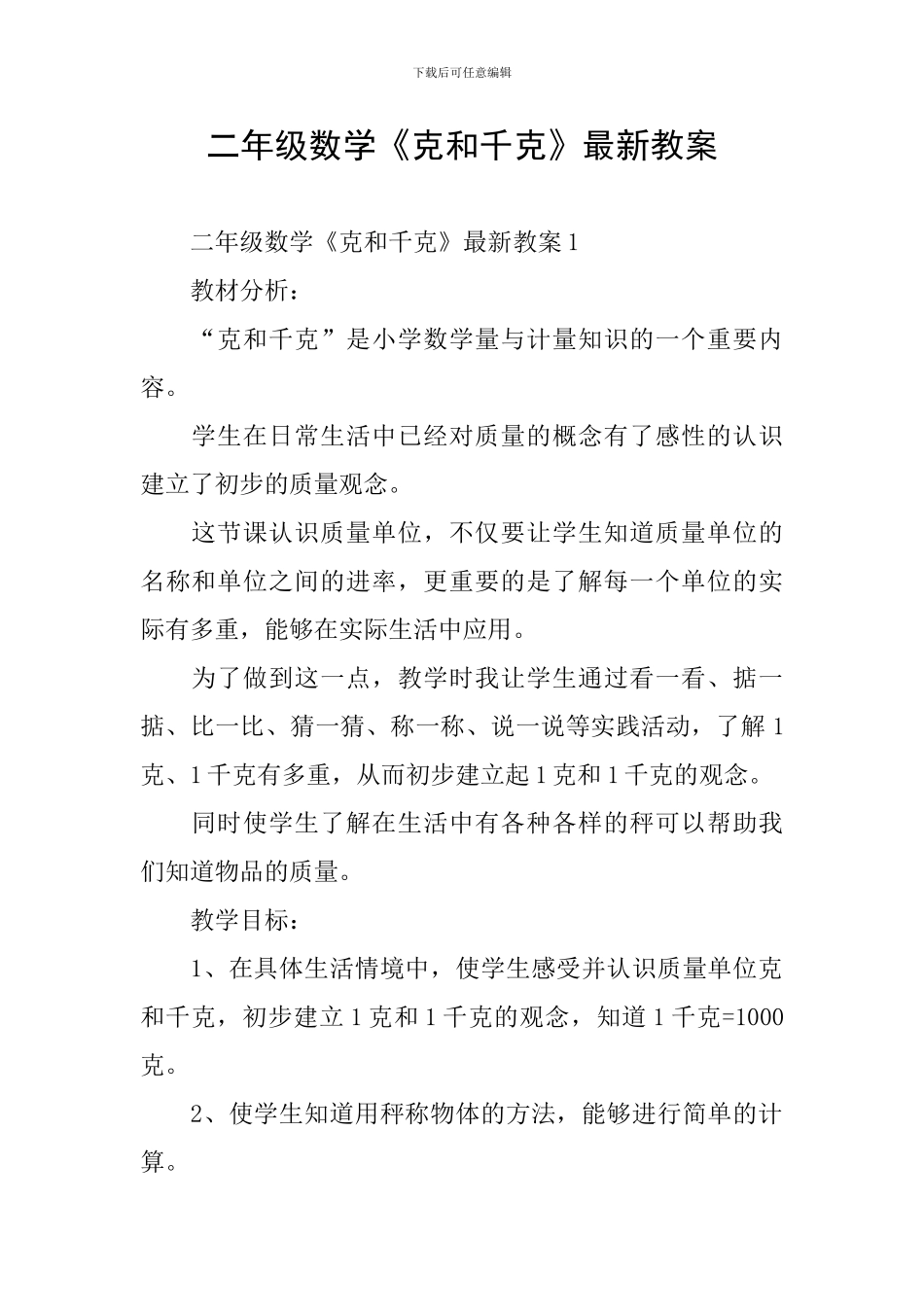 下载后可任意编辑

二年级数学《克和千克》最新教案

二年级数学《克和千克》最新教案1

教材分析：

“克和千克”是小学数学量与计量知识的一个重要内容。

学生在日常生活中已经对质量的概念有了感性的认识建立了初步的质量观念。

这节课认识质量单位，不仅要让学生知道质量单位的名称和单位之间的进率，更重要的是了解每一个单位的实际有多重，能够在实际生活中应用。

为了做到这一点，教学时我让学生通过看一看、掂一掂、比一比、猜一猜、称一称、说一说等实践活动，了解1克、1千克有多重，从而初步建立起1克和1千克的观念。

同时使学生了解在生活中有各种各样的秤可以帮助我们知道物品的质量。

教学目标：

1、在具体生活情境中，使学生感受并认识质量单位克和千克，初步建立1克和1千克的观念，知道1千克=1000克。

2、使学生知道用秤称物体的方法，能够进行简单的计算。